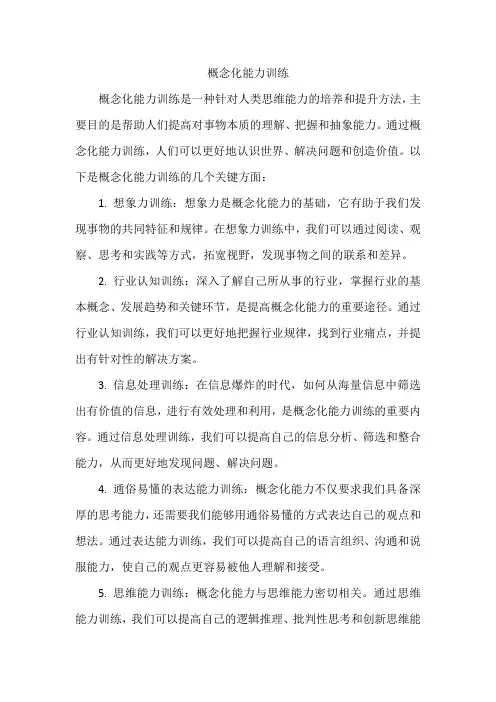 概念化能力训练

概念化能力训练是一种针对人类思维能力的培养和提升方法，主要目的是帮助人们提高对事物本质的理解、把握和抽象能力。通过概念化能力训练，人们可以更好地认识世界、解决问题和创造价值。以下是概念化能力训练的几个关键方面：

1. 想象力训练：想象力是概念化能力的基础，它有助于我们发现事物的共同特征和规律。在想象力训练中，我们可以通过阅读、观察、思考和实践等方式，拓宽视野，发现事物之间的联系和差异。

2. 行业认知训练：深入了解自己所从事的行业，掌握行业的基本概念、发展趋势和关键环节，是提高概念化能力的重要途径。通过行业认知训练，我们可以更好地把握行业规律，找到行业痛点，并提出有针对性的解决方案。

3. 信息处理训练：在信息爆炸的时代，如何从海量信息中筛选出有价值的信息，进行有效处理和利用，是概念化能力训练的重要内容。通过信息处理训练，我们可以提高自己的信息分析、筛选和整合能力，从而更好地发现问题、解决问题。

4. 通俗易懂的表达能力训练：概念化能力不仅要求我们具备深厚的思考能力，还需要我们能够用通俗易懂的方式表达自己的观点和想法。通过表达能力训练，我们可以提高自己的语言组织、沟通和说服能力，使自己的观点更容易被他人理解和接受。

5. 思维能力训练：概念化能力与思维能力密切相关。通过思维能力训练，我们可以提高自己的逻辑推理、批判性思考和创新思维能